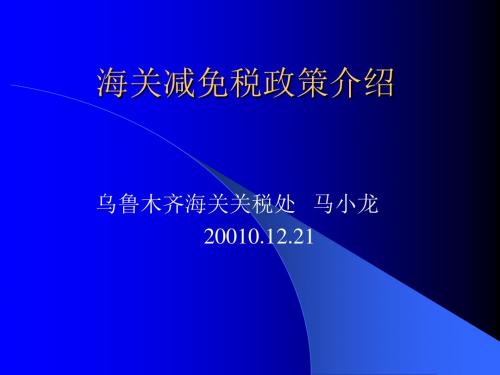 海关减免税政策介绍

乌鲁木齐海关关税处 马小龙
20010.12.21